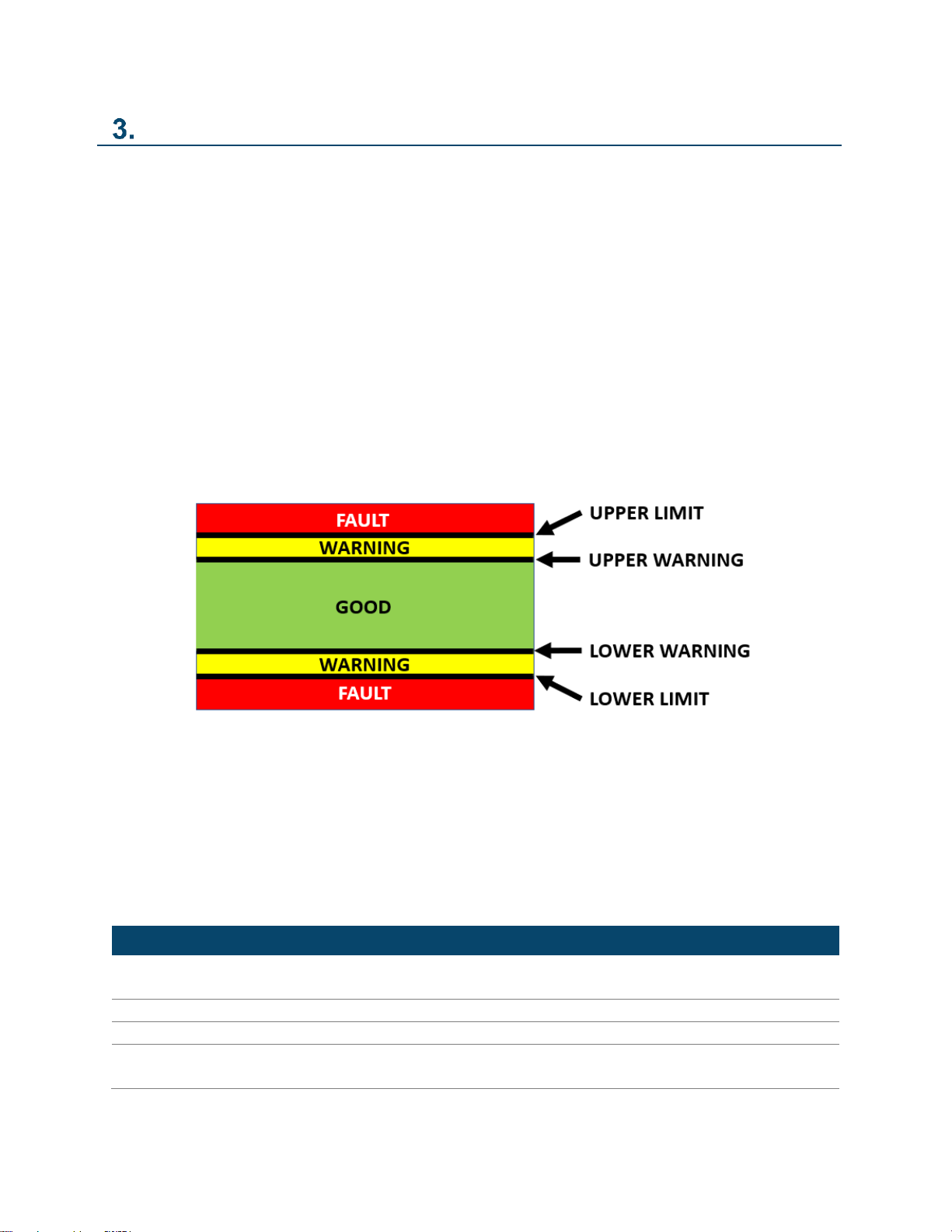 3.

FAULT
WARNING
GOOD
WARNING
FAULT

UPPER LIMIT
UPPER WARNING
LOWER WARNING
LOWER LIMIT